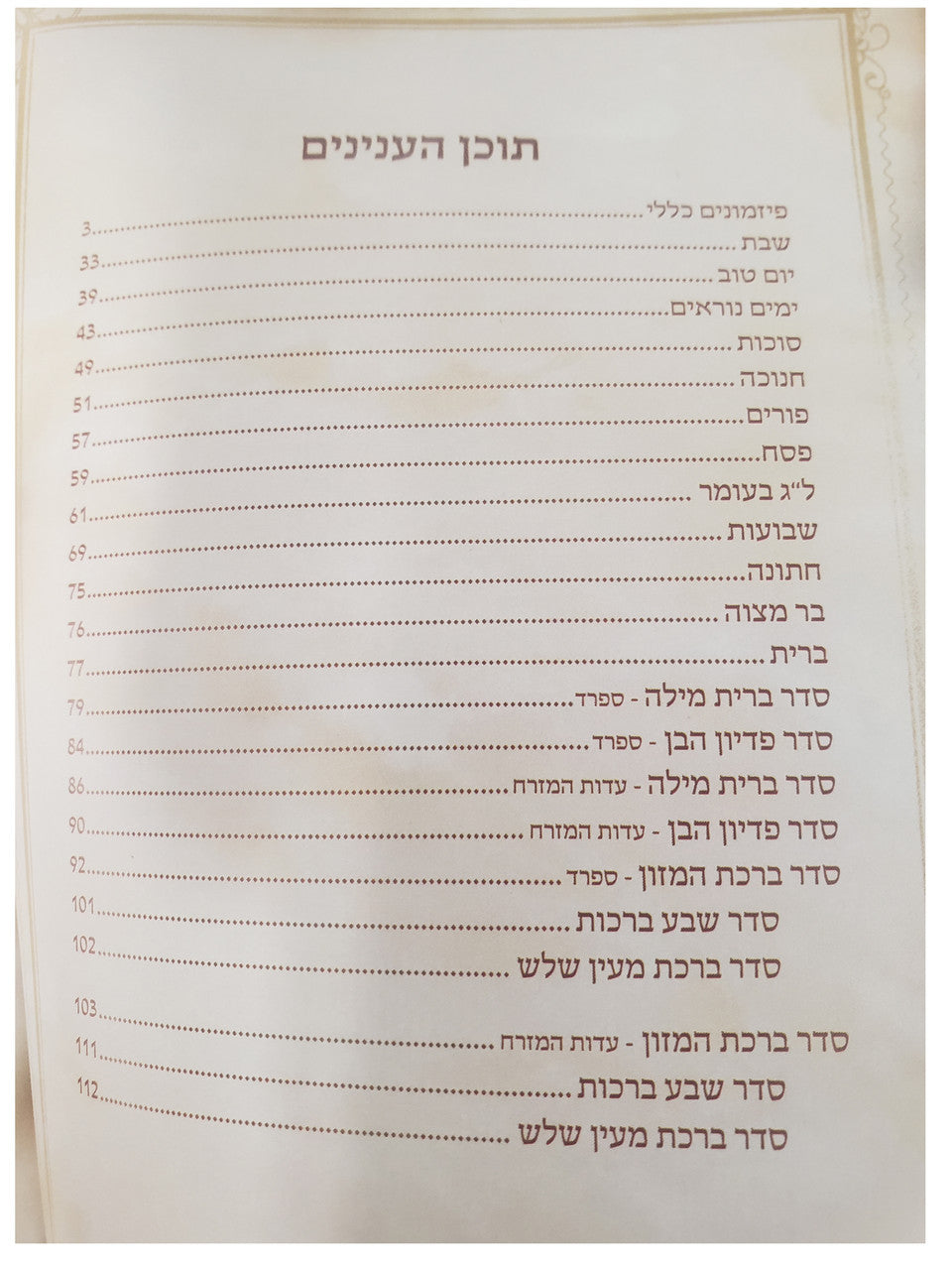 תוכן הענינים

פיזמונים כללי 3

שבת 33

יום טוב 39

ימים נוראים 43

סוכות 49

חנוכה 51

פורים 57

פסח 59

ל"ג בעומר 61

שבועות 69

חתונה 75

בר מצוה 76

ברית 77

סדר ברית מילה - ספרד 79

סדר פדיון הבן - ספרד 84

סדר ברית מילה - עדות המזרח 86

סדר פדיון הבן - עדות המזרח 90

סדר ברכת המזון - ספרד 92

סדר שבע ברכות 101

סדר ברכת מעין שלש 102

סדר ברכת המזון - עדות המזרח 103

סדר שבע ברכות 111

סדר ברכת מעין שלש 112